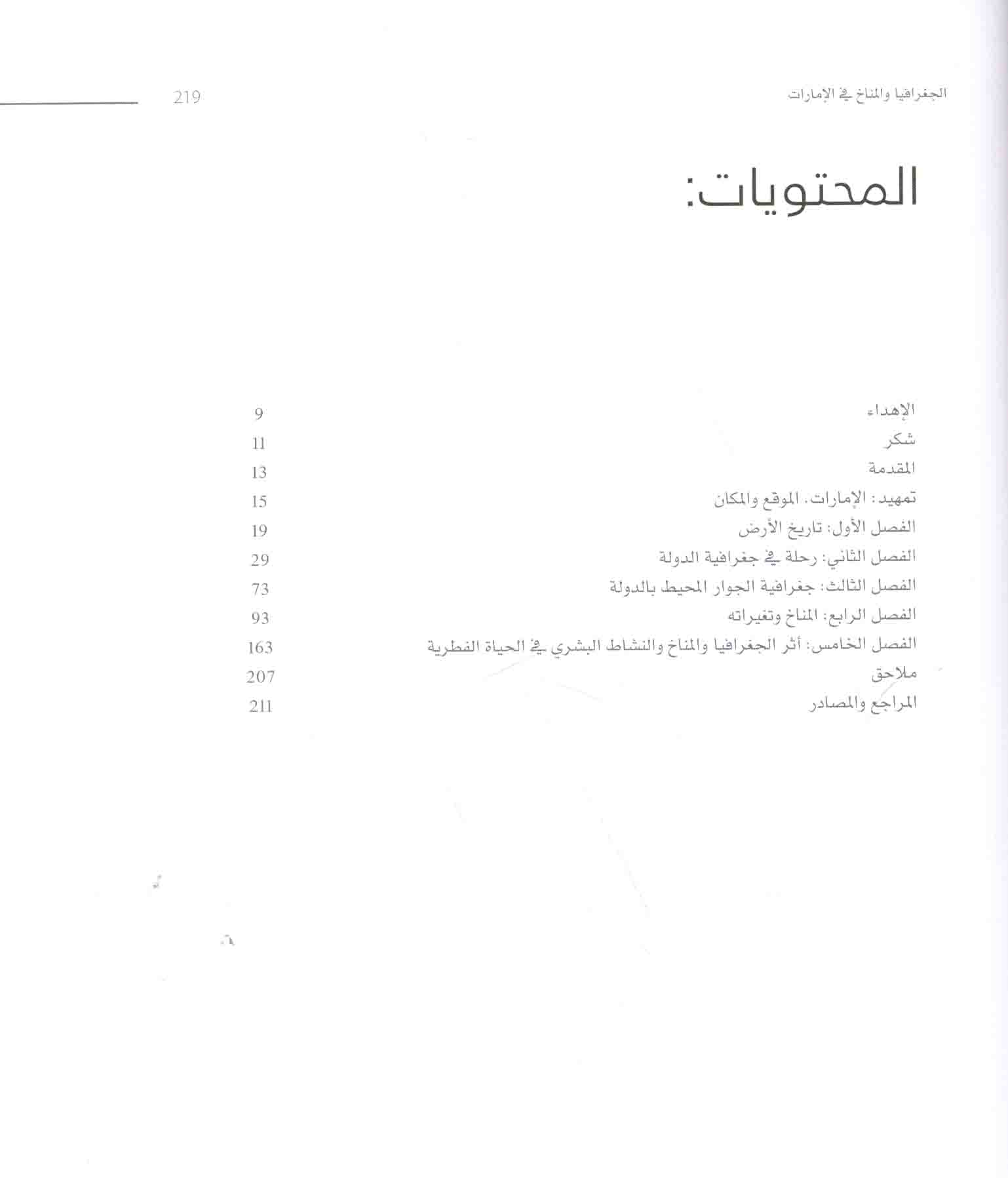 الجغرافيا والمناخ في الإمارات 219

المحتويات:

| | |
|---|---|
| الإهداء | 9 |
| شكر | 11 |
| المقدمة | 13 |
| تمهيد: الإمارات. الموقع والمكان | 15 |
| الفصل الأول: تاريخ الأرض | 19 |
| الفصل الثاني: رحلة في جغرافية الدولة | 29 |
| الفصل الثالث: جغرافية الجوار المحيط بالدولة | 73 |
| الفصل الرابع: المناخ وتغيراته | 93 |
| الفصل الخامس: أثر الجغرافيا والمناخ والنشاط البشري في الحياة الفطرية | 163 |
| ملاحق | 207 |
| المراجع والمصادر | 211 |